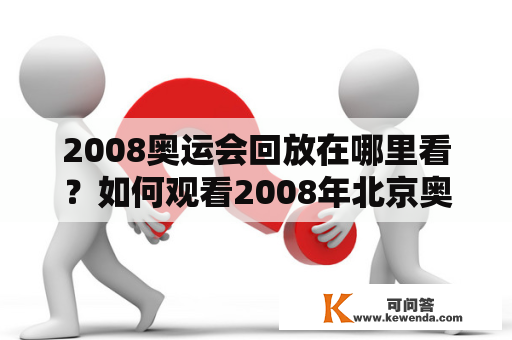 2008奥运会回放在哪里看？如何观看2008年北京奥

K 可问答
www.kewenda.com